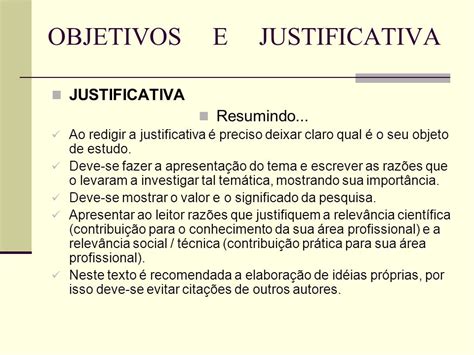 OBJETIVOS E JUSTIFICATIVA

JUSTIFICATIVA

Resumindo...

Ao redigir a justificativa é preciso deixar claro qual é o seu objeto de estudo.

Deve-se fazer a apresentação do tema e escrever as razões que o levaram a investigar tal temática, mostrando sua importância.

Deve-se mostrar o valor e o significado da pesquisa.

Apresentar ao leitor razões que justifiquem a relevância científica (contribuição para o conhecimento da sua área profissional) e a relevância social / técnica (contribuição prática para sua área profissional).

Neste texto é recomendada a elaboração de idéias próprias, por isso deve-se evitar citações de outros autores.